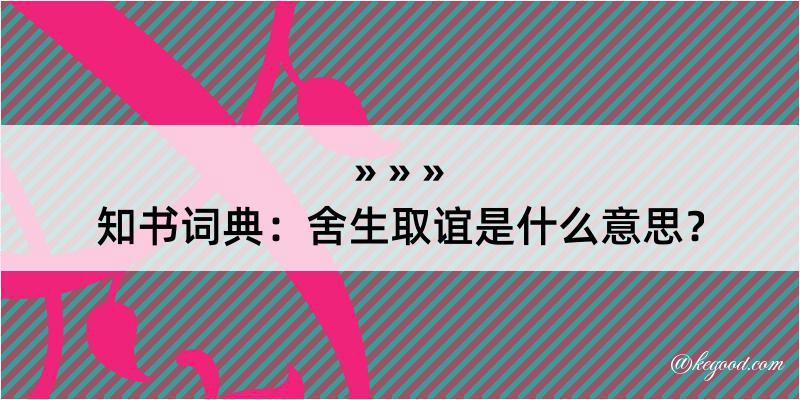 » » »
知书词典：舍生取谊是什么意思？

@kegood.com